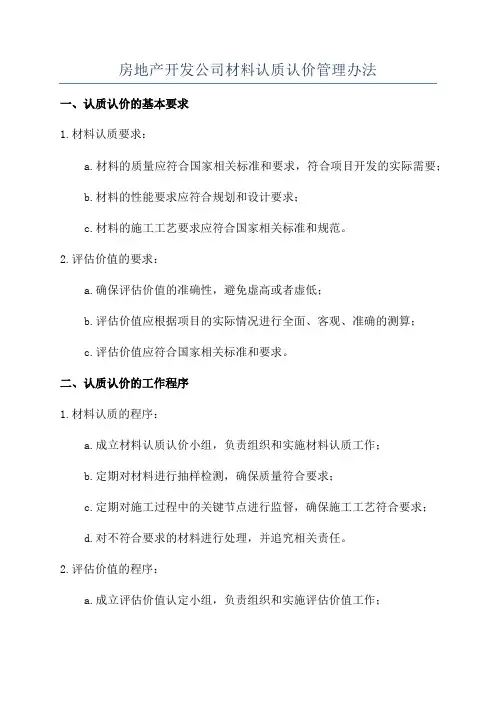 房地产开发公司材料认质认价管理办法

一、认质认价的基本要求

1.材料认质要求：

a.材料的质量应符合国家相关标准和要求，符合项目开发的实际需要；

b.材料的性能要求应符合规划和设计要求；

c.材料的施工工艺要求应符合国家相关标准和规范。

2.评估价值的要求：

a.确保评估价值的准确性，避免虚高或者虚低；

b.评估价值应根据项目的实际情况进行全面、客观、准确的测算；

c.评估价值应符合国家相关标准和要求。

二、认质认价的工作程序

1.材料认质的程序：

a.成立材料认质认价小组，负责组织和实施材料认质工作；

b.定期对材料进行抽样检测，确保质量符合要求；

c.定期对施工过程中的关键节点进行监督，确保施工工艺符合要求；

d.对不符合要求的材料进行处理，并追究相关责任。

2.评估价值的程序：

a.成立评估价值认定小组，负责组织和实施评估价值工作；